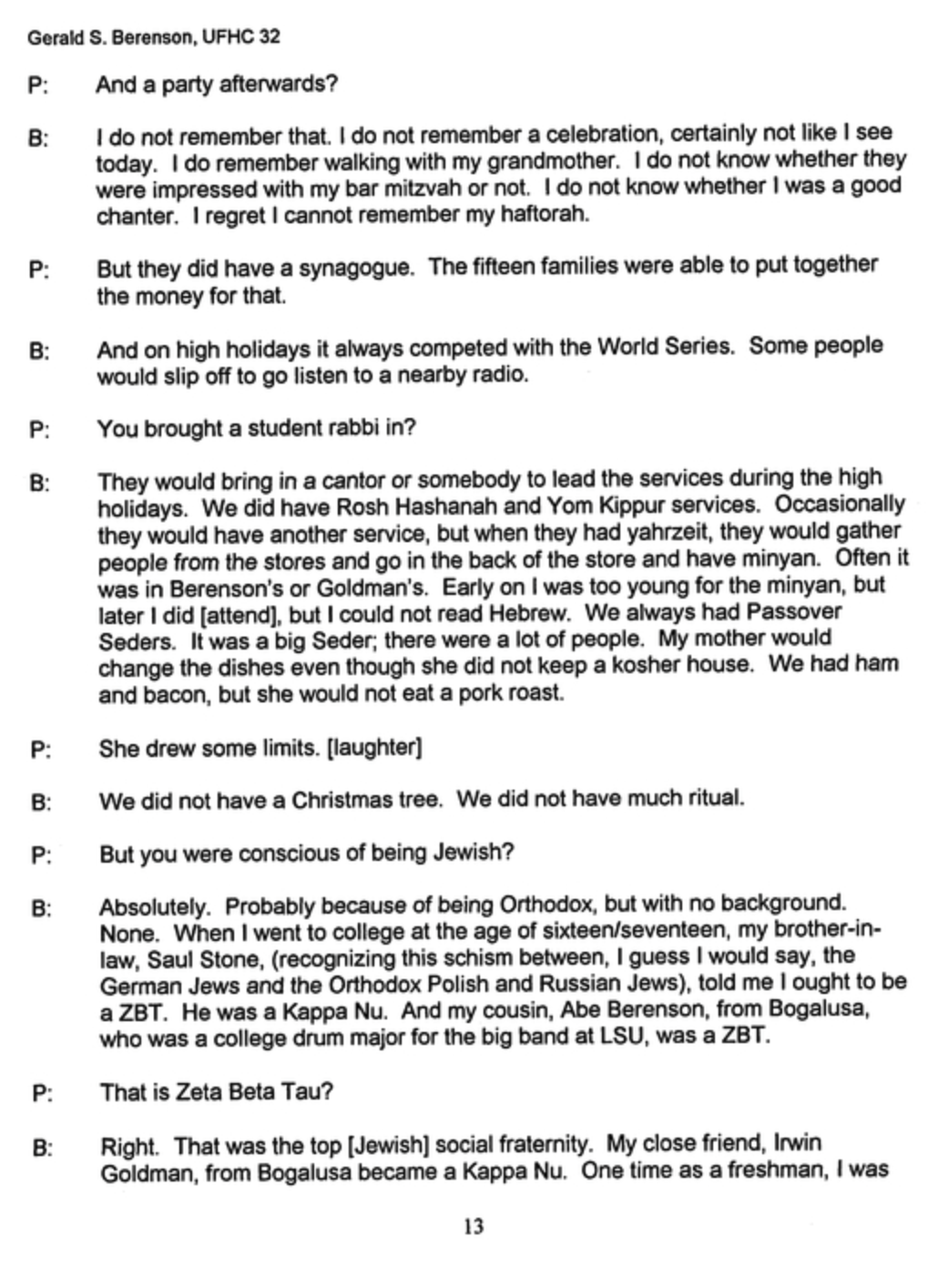 Gerald S. Berenson, UFHC 32

P: And a party afterwards?

B: I do not remember that. I do not remember a celebration, certainly not like I see today. I do remember walking with my grandmother. I do not know whether they were impressed with my bar mitzvah or not. I do not know whether I was a good chanter. I regret I cannot remember my haftorah.

P: But they did have a synagogue. The fifteen families were able to put together the money for that.

B: And on high holidays it always competed with the World Series. Some people would slip off to go listen to a nearby radio.

P: You brought a student rabbi in?

B: They would bring in a cantor or somebody to lead the services during the high holidays. We did have Rosh Hashanah and Yom Kippur services. Occasionally they would have another service, but when they had yahrzeit, they would gather people from the stores and go in the back of the store and have minyan. Often it was in Berenson's or Goldman's. Early on I was too young for the minyan, but later I did [attend], but I could not read Hebrew. We always had Passover Seders. It was a big Seder; there were a lot of people. My mother would change the dishes even though she did not keep a kosher house. We had ham and bacon, but she would not eat a pork roast.

P: She drew some limits. [laughter]

B: We did not have a Christmas tree. We did not have much ritual.

P: But you were conscious of being Jewish?

B: Absolutely. Probably because of being Orthodox, but with no background. None. When I went to college at the age of sixteen/seventeen, my brother-in-law, Saul Stone, (recognizing this schism between, I guess I would say, the German Jews and the Orthodox Polish and Russian Jews), told me I ought to be a ZBT. He was a Kappa Nu. And my cousin, Abe Berenson, from Bogalusa, who was a college drum major for the big band at LSU, was a ZBT.

P: That is Zeta Beta Tau?

B: Right. That was the top [Jewish] social fraternity. My close friend, Irwin Goldman, from Bogalusa became a Kappa Nu. One time as a freshman, I was

13